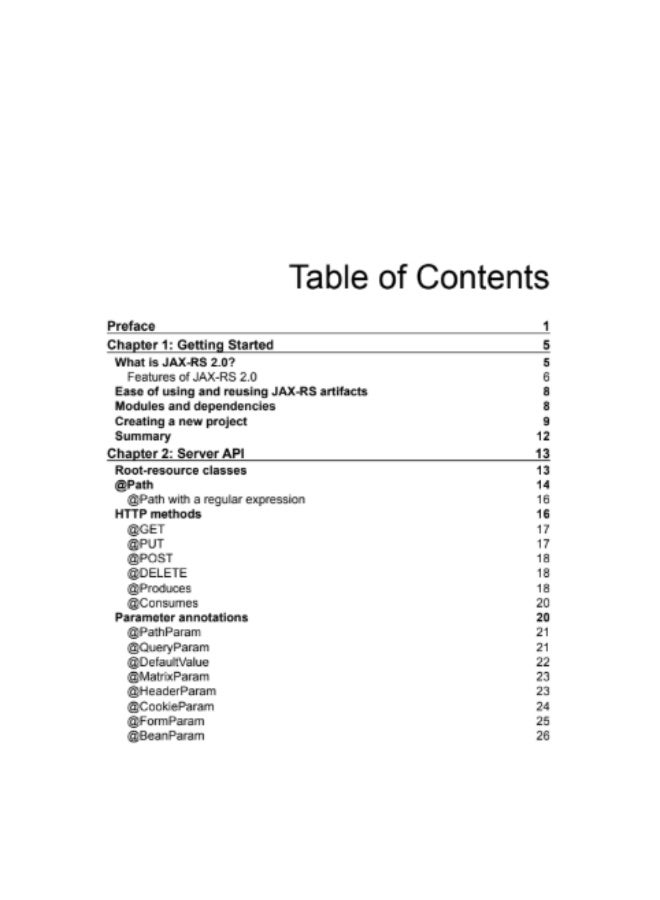 Table of Contents

Preface 1
Chapter 1: Getting Started 5
What is JAX-RS 2.0? 5
Features of JAX-RS 2.0 6
Ease of using and reusing JAX-RS artifacts 8
Modules and dependencies 8
Creating a new project 9
Summary 12
Chapter 2: Server API 13
Root-resource classes 13
@Path 14
@Path with a regular expression 16
HTTP methods 16
@GET 17
@PUT 17
@POST 18
@DELETE 18
@Produces 18
@Consumes 20
Parameter annotations 20
@PathParam 21
@QueryParam 21
@DefaultValue 22
@MatrixParam 23
@HeaderParam 23
@CookieParam 24
@FormParam 25
@BeanParam 26